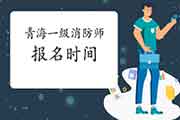 青海一级消防师
报名时间